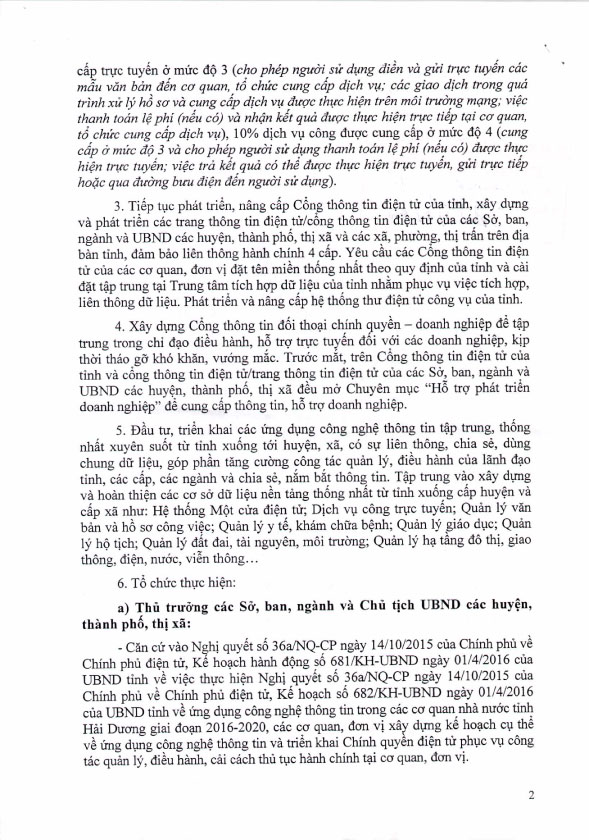 cấp trực tuyến ở mức độ 3 (cho phép người sử dụng điền và gửi trực tuyến các mẫu văn bản đến cơ quan, tổ chức cung cấp dịch vụ; các giao dịch trong quá trình xử lý hồ sơ và cung cấp dịch vụ được thực hiện trên môi trường mạng; việc thanh toán lệ phí (nếu có) và nhận kết quả được thực hiện trực tiếp tại cơ quan, tổ chức cung cấp dịch vụ), 10% dịch vụ công được cung cấp ở mức độ 4 (cung cấp ở mức độ 3 và cho phép người sử dụng thanh toán lệ phí (nếu có) được thực hiện trực tuyến; việc trả kết quả có thể được thực hiện trực tuyến, gửi trực tiếp hoặc qua đường bưu điện đến người sử dụng).

3. Tiếp tục phát triển, nâng cấp Cổng thông tin điện tử của tỉnh, xây dựng và phát triển các trang thông tin điện tử/cổng thông tin điện tử của các Sở, ban, ngành và UBND các huyện, thành phố, thị xã và các xã, phường, thị trấn trên địa bàn tỉnh, đảm bảo liên thông hành chính 4 cấp. Yêu cầu các Cổng thông tin điện tử của các cơ quan, đơn vị đặt tên miền thống nhất theo quy định của tỉnh và cài đặt tập trung tại Trung tâm tích hợp dữ liệu của tỉnh nhằm phục vụ việc tích hợp, liên thông dữ liệu. Phát triển và nâng cấp hệ thống thư điện tử công vụ của tỉnh.

4. Xây dựng Cổng thông tin đối thoại chính quyền – doanh nghiệp để tập trung trong chỉ đạo điều hành, hỗ trợ trực tuyến đối với các doanh nghiệp, kịp thời tháo gỡ khó khăn, vướng mắc. Trước mắt, trên Cổng thông tin điện tử của tỉnh và cổng thông tin điện tử/trang thông tin điện tử của các Sở, ban, ngành và UBND các huyện, thành phố, thị xã đều mở Chuyên mục "Hỗ trợ phát triển doanh nghiệp" để cung cấp thông tin, hỗ trợ doanh nghiệp.

5. Đầu tư, triển khai các ứng dụng công nghệ thông tin tập trung, thống nhất xuyên suốt từ tỉnh xuống tới huyện, xã, có sự liên thông, chia sẻ, dùng chung dữ liệu, góp phần tăng cường công tác quản lý, điều hành của lãnh đạo tỉnh, các cấp, các ngành và chia sẻ, nắm bắt thông tin. Tập trung vào xây dựng và hoàn thiện các cơ sở dữ liệu nền tảng thống nhất từ tỉnh xuống cấp huyện và cấp xã như: Hệ thống Một cửa điện tử; Dịch vụ công trực tuyến; Quản lý văn bản và hồ sơ công việc; Quản lý y tế, khám chữa bệnh; Quản lý giáo dục; Quản lý hộ tịch; Quản lý đất đai, tài nguyên, môi trường; Quản lý hạ tầng đô thị, giao thông, điện, nước, viễn thông…

6. Tổ chức thực hiện:

a) Thủ trưởng các Sở, ban, ngành và Chủ tịch UBND các huyện, thành phố, thị xã:

- Căn cứ vào Nghị quyết số 36a/NQ-CP ngày 14/10/2015 của Chính phủ về Chính phủ điện tử, Kế hoạch hành động số 681/KH-UBND ngày 01/4/2016 của UBND tỉnh về việc thực hiện Nghị quyết số 36a/NQ-CP ngày 14/10/2015 của Chính phủ về Chính phủ điện tử, Kế hoạch số 682/KH-UBND ngày 01/4/2016 của UBND tỉnh về ứng dụng công nghệ thông tin trong các cơ quan nhà nước tỉnh Hải Dương giai đoạn 2016-2020, các cơ quan, đơn vị xây dựng kế hoạch cụ thể về ứng dụng công nghệ thông tin và triển khai Chính quyền điện tử phục vụ công tác quản lý, điều hành, cải cách thủ tục hành chính tại cơ quan, đơn vị.

2